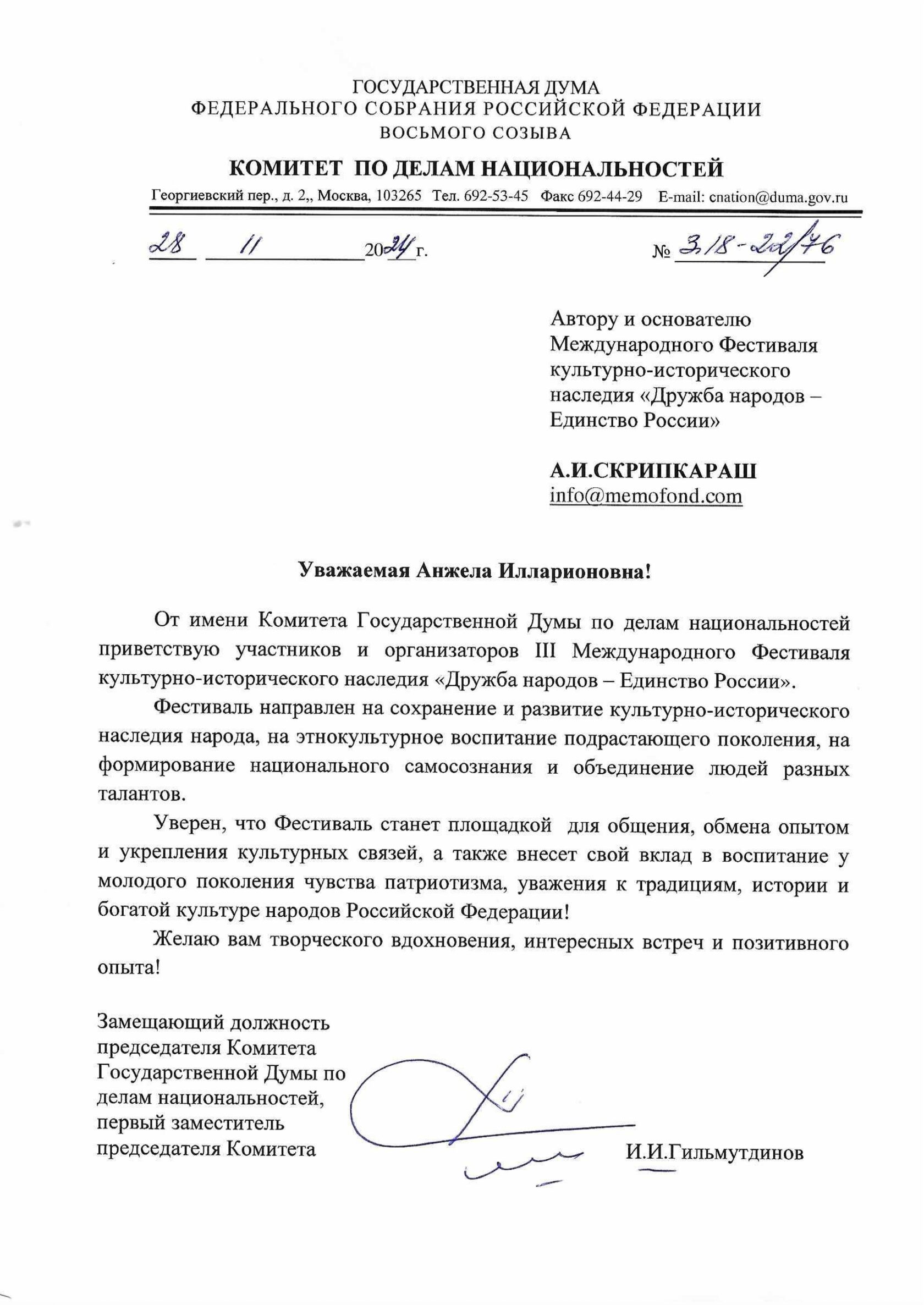 ГОСУДАРСТВЕННАЯ ДУМА
ФЕДЕРАЛЬНОГО СОБРАНИЯ РОССИЙСКОЙ ФЕДЕРАЦИИ
ВОСЬМОГО СОЗЫВА

КОМИТЕТ ПО ДЕЛАМ НАЦИОНАЛЬНОСТЕЙ

Георгиевский пер., д. 2,, Москва, 103265 Тел. 692-53-45 Факс 692-44-29 E-mail: cnation@duma.gov.ru

28 11 2024 г. № 3.18-22/76

Автору и основателю Международного Фестиваля культурно-исторического наследия «Дружба народов – Единство России»

А.И.СКРИПКАРАШ
info@memofond.com

Уважаемая Анжела Илларионовна!

От имени Комитета Государственной Думы по делам национальностей приветствую участников и организаторов III Международного Фестиваля культурно-исторического наследия «Дружба народов – Единство России».

Фестиваль направлен на сохранение и развитие культурно-исторического наследия народа, на этнокультурное воспитание подрастающего поколения, на формирование национального самосознания и объединение людей разных талантов.

Уверен, что Фестиваль станет площадкой для общения, обмена опытом и укрепления культурных связей, а также внесет свой вклад в воспитание у молодого поколения чувства патриотизма, уважения к традициям, истории и богатой культуре народов Российской Федерации!

Желаю вам творческого вдохновения, интересных встреч и позитивного опыта!

Замещающий должность председателя Комитета Государственной Думы по делам национальностей, первый заместитель председателя Комитета

И.И.Гильмутдинов